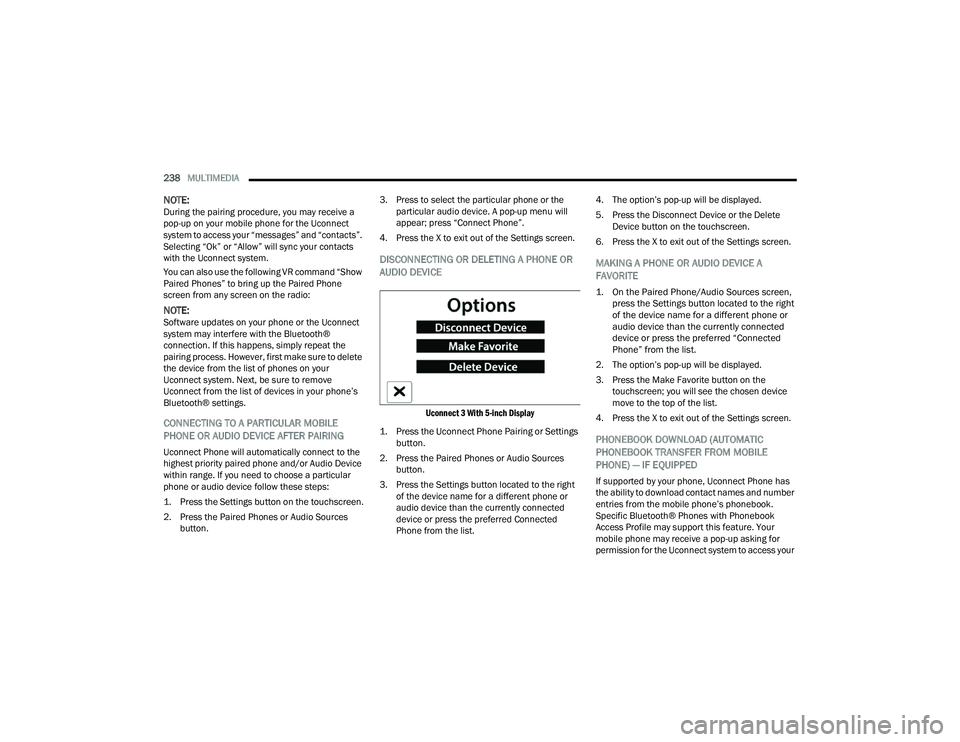 238 MULTIMEDIA

NOTE:
During the pairing procedure, you may receive a pop-up on your mobile phone for the Uconnect system to access your “messages” and “contacts”. Selecting “Ok” or “Allow” will sync your contacts with the Uconnect system.

You can also use the following VR command “Show Paired Phones” to bring up the Paired Phone screen from any screen on the radio:

NOTE:
Software updates on your phone or the Uconnect system may interfere with the Bluetooth® connection. If this happens, simply repeat the pairing process. However, first make sure to delete the device from the list of phones on your Uconnect system. Next, be sure to remove Uconnect from the list of devices in your phone’s Bluetooth® settings.

CONNECTING TO A PARTICULAR MOBILE PHONE OR AUDIO DEVICE AFTER PAIRING

Uconnect Phone will automatically connect to the highest priority paired phone and/or Audio Device within range. If you need to choose a particular phone or audio device follow these steps:

1. Press the Settings button on the touchscreen.
2. Press the Paired Phones or Audio Sources button.
3. Press to select the particular phone or the particular audio device. A pop-up menu will appear; press “Connect Phone”.
4. Press the X to exit out of the Settings screen.

DISCONNECTING OR DELETING A PHONE OR AUDIO DEVICE

Options
Disconnect Device
Make Favorite
Delete Device

Uconnect 3 With 5-inch Display

1. Press the Uconnect Phone Pairing or Settings button.
2. Press the Paired Phones or Audio Sources button.
3. Press the Settings button located to the right of the device name for a different phone or audio device than the currently connected device or press the preferred Connected Phone from the list.
4. The option’s pop-up will be displayed.
5. Press the Disconnect Device or the Delete Device button on the touchscreen.
6. Press the X to exit out of the Settings screen.

MAKING A PHONE OR AUDIO DEVICE A FAVORITE

1. On the Paired Phone/Audio Sources screen, press the Settings button located to the right of the device name for a different phone or audio device than the currently connected device or press the preferred “Connected Phone” from the list.
2. The option’s pop-up will be displayed.
3. Press the Make Favorite button on the touchscreen; you will see the chosen device move to the top of the list.
4. Press the X to exit out of the Settings screen.

PHONEBOOK DOWNLOAD (AUTOMATIC PHONEBOOK TRANSFER FROM MOBILE PHONE) — IF EQUIPPED

If supported by your phone, Uconnect Phone has the ability to download contact names and number entries from the mobile phone’s phonebook. Specific Bluetooth® Phones with Phonebook Access Profile may support this feature. Your mobile phone may receive a pop-up asking for permission for the Uconnect system to access your

carmanualsonline.info